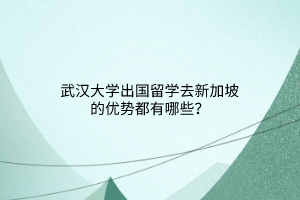 武汉大学出国留学去新加坡的优势都有哪些?